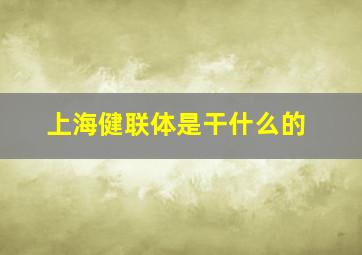 上海健联体是干什么的